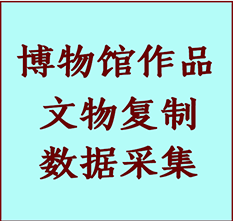 博物馆作品
文物复制
数据采集